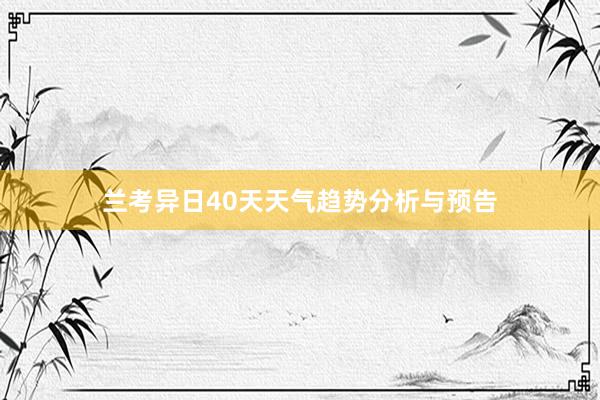 兰考异日40天天气趋势分析与预告